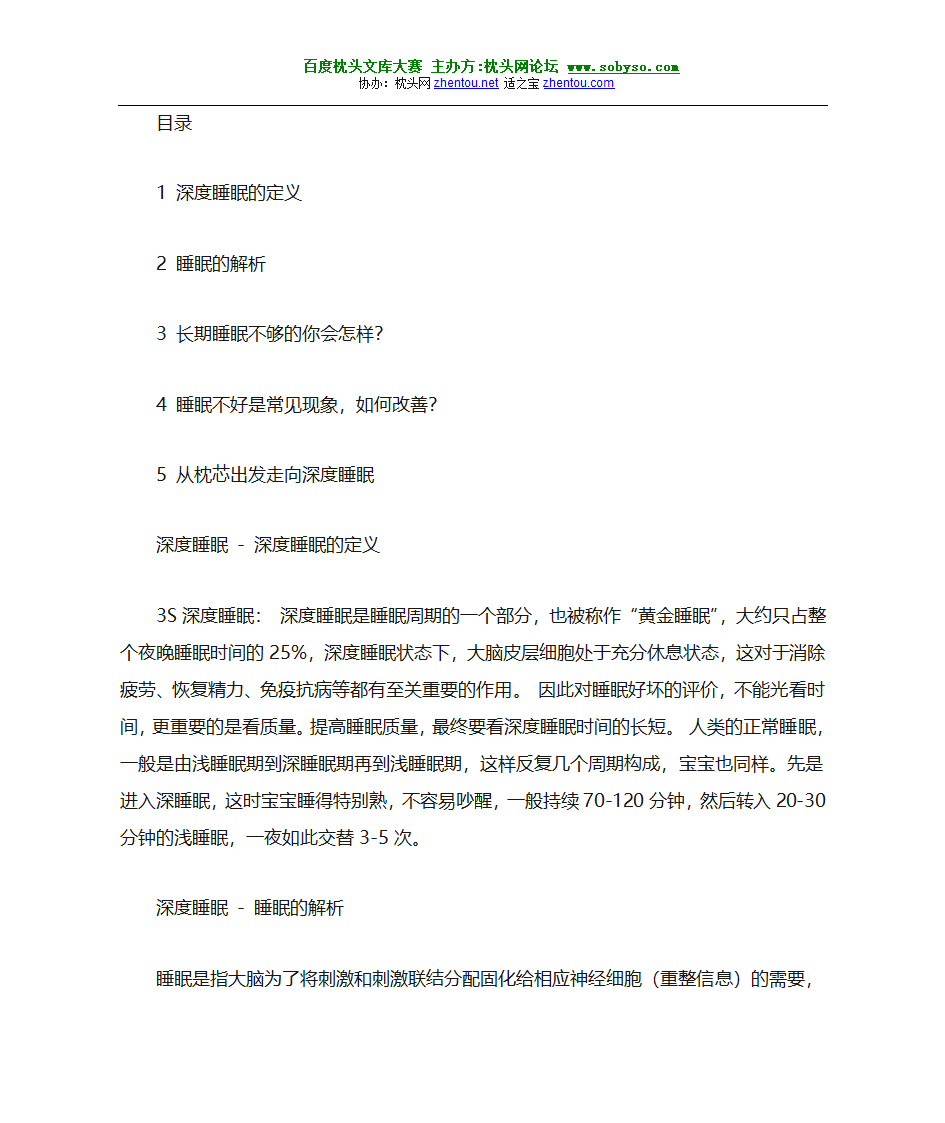 百度枕头文库大赛 主办方:枕头网论坛 www.sobyso.com
协办：枕头网 zhentou.net 适之宝 zhentou.com

目录

1 深度睡眠的定义

2 睡眠的解析

3 长期睡眠不够的你会怎样?

4 睡眠不好是常见现象，如何改善?

5 从枕芯出发走向深度睡眠

深度睡眠 - 深度睡眠的定义

3S 深度睡眠： 深度睡眠是睡眠周期的一个部分，也被称作“黄金睡眠”，大约只占整个夜晚睡眠时间的 25%，深度睡眠状态下，大脑皮层细胞处于充分休息状态，这对于消除疲劳、恢复精力、免疫抗病等都有至关重要的作用。 因此对睡眠好坏的评价，不能光看时间，更重要的是看质量。提高睡眠质量，最终要看深度睡眠时间的长短。 人类的正常睡眠，一般是由浅睡眠期到深睡眠期再到浅睡眠期，这样反复几个周期构成，宝宝也同样。先是进入深睡眠，这时宝宝睡得特别熟，不容易吵醒，一般持续 70-120 分钟，然后转入 20-30 分钟的浅睡眠，一夜如此交替 3-5 次。

深度睡眠 - 睡眠的解析

睡眠是指大脑为了将刺激和刺激联结分配固化给相应神经细胞（重整信息）的需要，